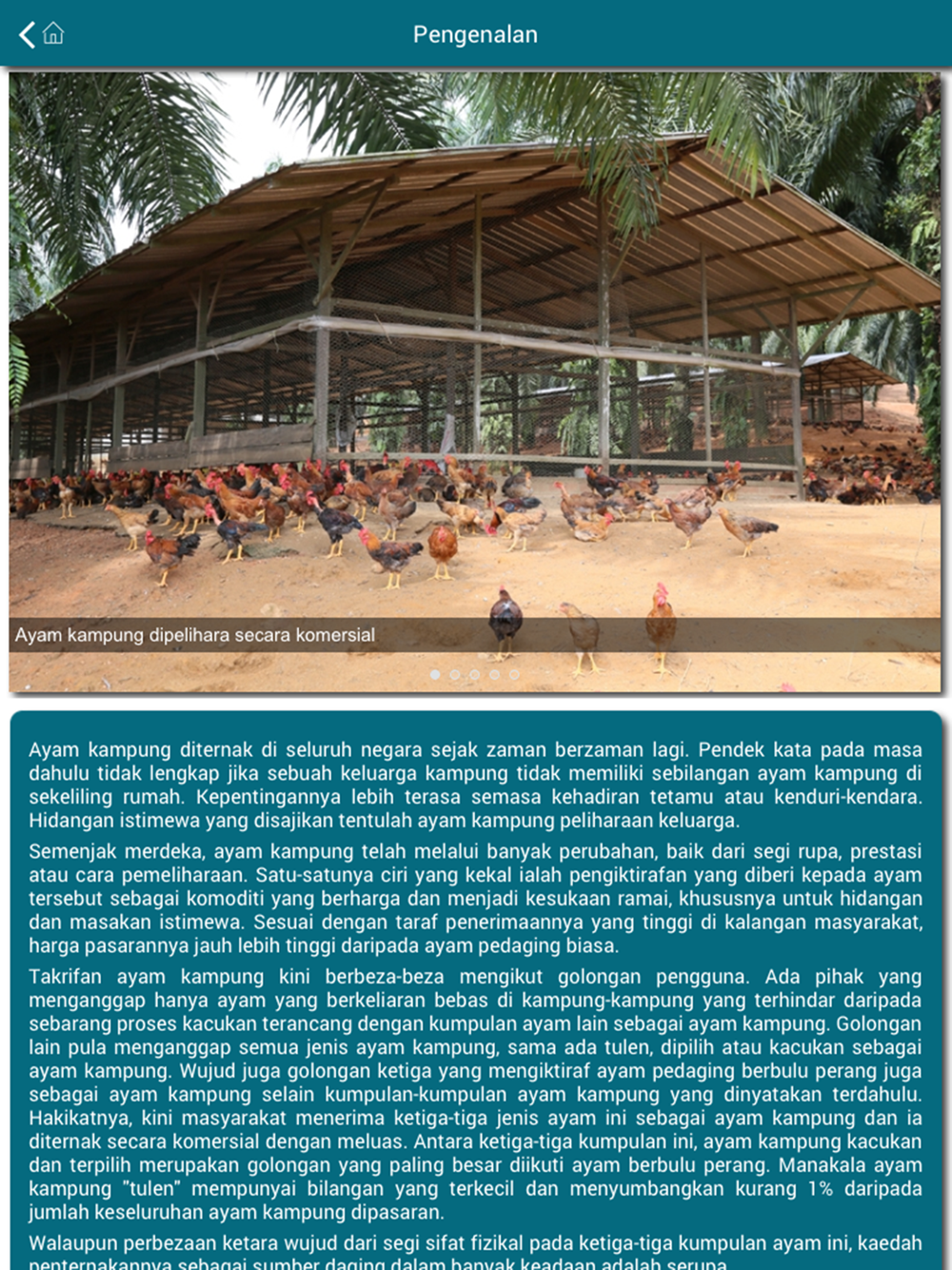 Pengenalan

Ayam kampung dipelihara secara komersial

Ayam kampung diternak di seluruh negara sejak zaman berzaman lagi. Pendek kata pada masa dahulu tidak lengkap jika sebuah keluarga kampung tidak memiliki sebilangan ayam kampung di sekeliling rumah. Kepentingannya lebih terasa semasa kehadiran tetamu atau kenduri-kendara. Hidangan istimewa yang disajikan tentulah ayam kampung peliharaan keluarga.

Semenjak merdeka, ayam kampung telah melalui banyak perubahan, baik dari segi rupa, prestasi atau cara pemeliharaan. Satu-satunya ciri yang kekal ialah pengiktirafan yang diberi kepada ayam tersebut sebagai komoditi yang berharga dan menjadi kesukaan ramai, khususnya untuk hidangan dan masakan istimewa. Sesuai dengan taraf penerimaannya yang tinggi di kalangan masyarakat, harga pasarannya jauh lebih tinggi daripada ayam pedaging biasa.

Takrifan ayam kampung kini berbeza-beza mengikut golongan pengguna. Ada pihak yang menganggap hanya ayam yang berkeliaran bebas di kampung-kampung yang terhindar daripada sebarang proses kacukan terancang dengan kumpulan ayam lain sebagai ayam kampung. Golongan lain pula menganggap semua jenis ayam kampung, sama ada tulen, dipilih atau kacukan sebagai ayam kampung. Wujud juga golongan ketiga yang mengiktiraf ayam pedaging berbulu perang juga sebagai ayam kampung selain kumpulan-kumpulan ayam kampung yang dinyatakan terdahulu. Hakikatnya, kini masyarakat menerima ketiga-tiga jenis ayam ini sebagai ayam kampung dan ia diternak secara komersial dengan meluas. Antara ketiga-tiga kumpulan ini, ayam kampung kacukan dan terpilih merupakan golongan yang paling besar diikuti ayam berbulu perang. Manakala ayam kampung "tulen" mempunyai bilangan yang terkecil dan menyumbangkan kurang 1% daripada jumlah keseluruhan ayam kampung dipasaran.

Walaupun perbezaan ketara wujud dari segi sifat fizikal pada ketiga-tiga kumpulan ayam ini, kaedah penternakannya sebagai sumber daging dalam banyak keadaan adalah serupa.